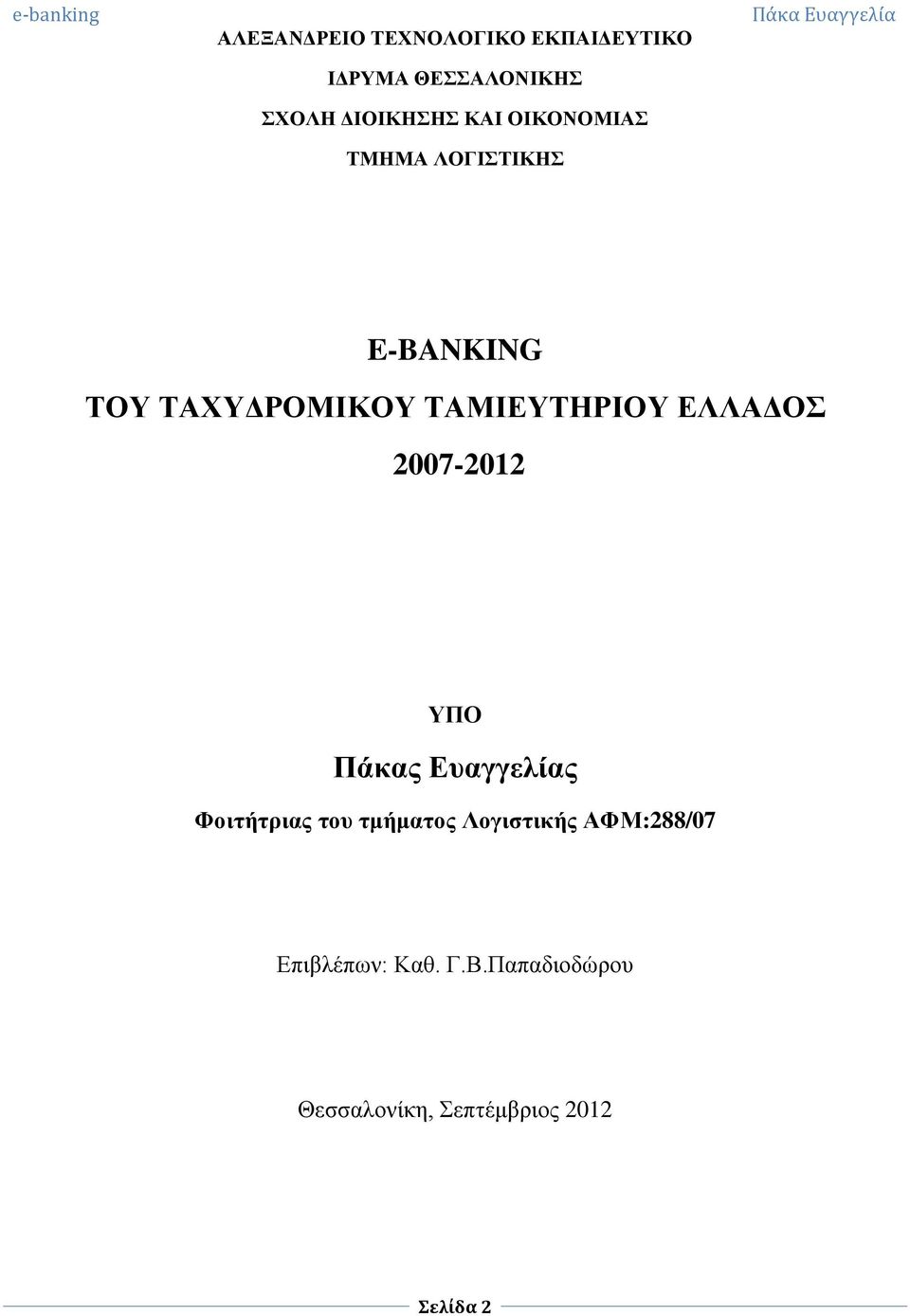 e-banking

Πάκα Ευαγγελία

ΑΛΕΞΑΝΔΡΕΙΟ ΤΕΧΝΟΛΟΓΙΚΟ ΕΚΠΑΙΔΕΥΤΙΚΟ

ΙΔΡΥΜΑ ΘΕΣΣΑΛΟΝΙΚΗΣ

ΣΧΟΛΗ ΔΙΟΙΚΗΣΗΣ ΚΑΙ ΟΙΚΟΝΟΜΙΑΣ

ΤΜΗΜΑ ΛΟΓΙΣΤΙΚΗΣ

E-BANKING

ΤΟΥ ΤΑΧΥΔΡΟΜΙΚΟΥ ΤΑΜΙΕΥΤΗΡΙΟΥ ΕΛΛΑΔΟΣ

2007-2012

ΥΠΟ

Πάκας Ευαγγελίας

Φοιτήτριας του τμήματος Λογιστικής ΑΦΜ:288/07

Επιβλέπων: Καθ. Γ.Β.Παπαδιοδώρου

Θεσσαλονίκη, Σεπτέμβριος 2012

Σελίδα 2